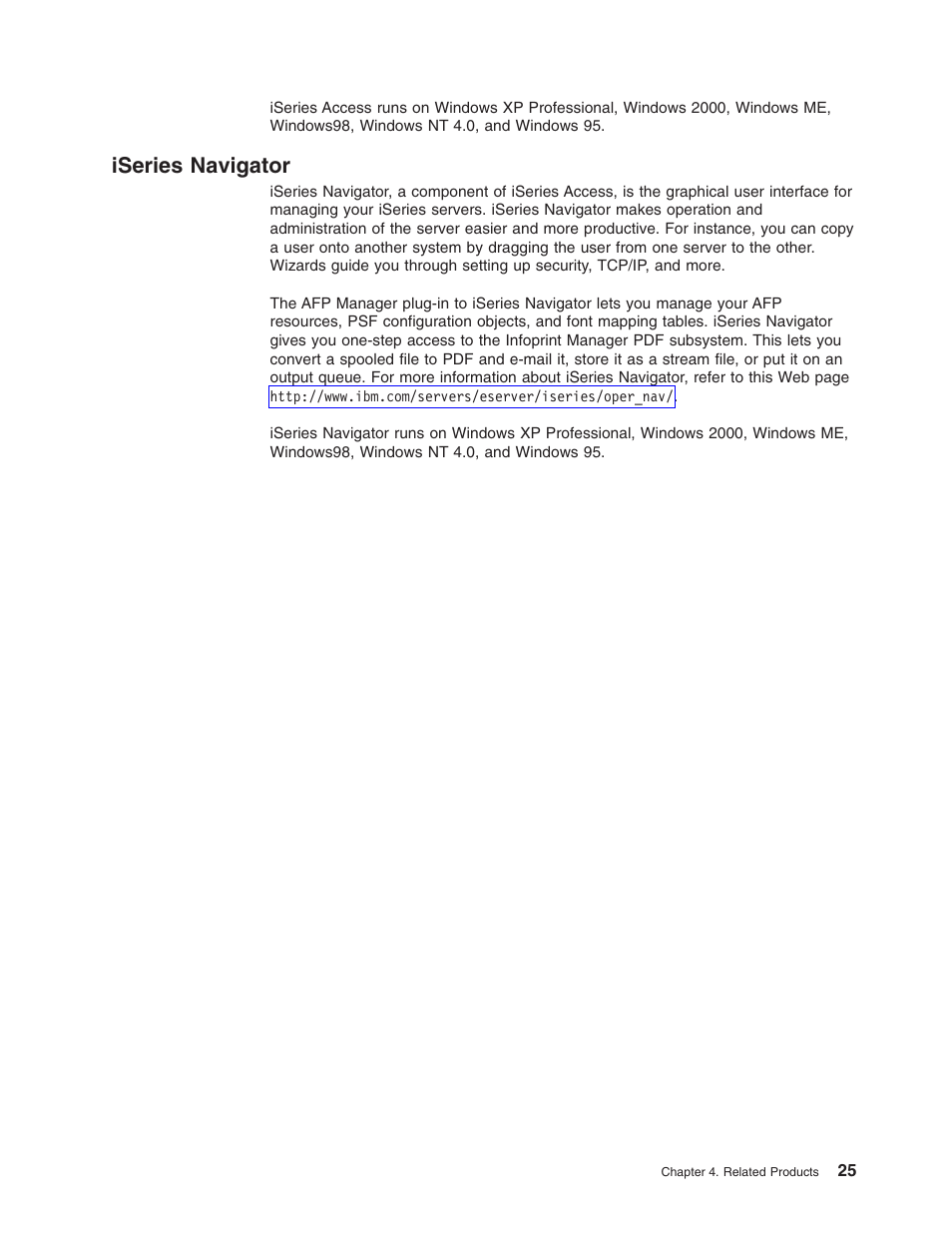 iSeries Access runs on Windows XP Professional, Windows 2000, Windows ME, Windows98, Windows NT 4.0, and Windows 95.

iSeries Navigator

iSeries Navigator, a component of iSeries Access, is the graphical user interface for managing your iSeries servers. iSeries Navigator makes operation and administration of the server easier and more productive. For instance, you can copy a user onto another system by dragging the user from one server to the other. Wizards guide you through setting up security, TCP/IP, and more.

The AFP Manager plug-in to iSeries Navigator lets you manage your AFP resources, PSF configuration objects, and font mapping tables. iSeries Navigator gives you one-step access to the Infoprint Manager PDF subsystem. This lets you convert a spooled file to PDF and e-mail it, store it as a stream file, or put it on an output queue. For more information about iSeries Navigator, refer to this Web page http://www.ibm.com/servers/eserver/iseries/oper_nav/.

iSeries Navigator runs on Windows XP Professional, Windows 2000, Windows ME, Windows98, Windows NT 4.0, and Windows 95.

Chapter 4. Related Products 25